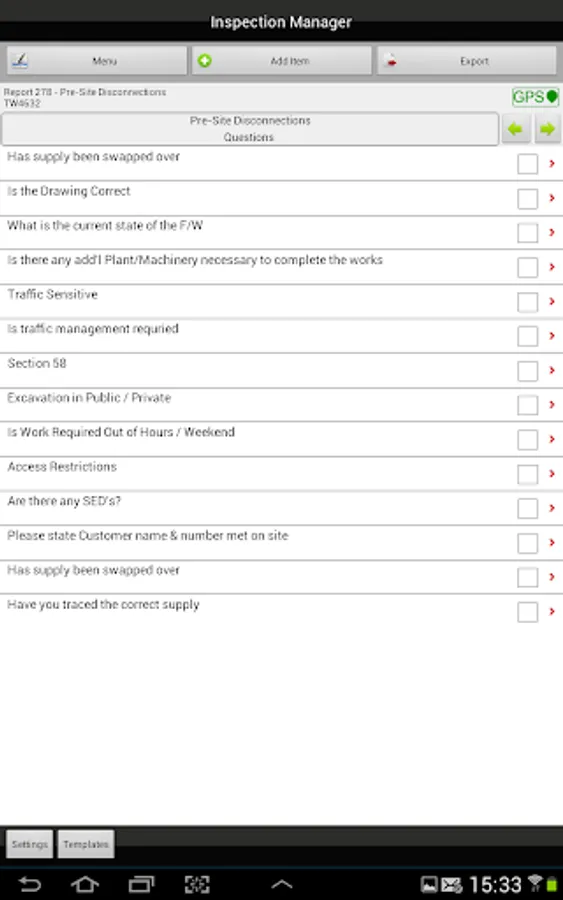 Inspection Manager

Menu
Add Item
Export

Report 278 - Pre-Site Disconnections
TW4532

GPS

Pre-Site Disconnections
Questions

Has supply been swapped over
Is the Drawing Correct
What is the current state of the F/W
Is there any add'l Plant/Machinery necessary to complete the works
Traffic Sensitive
Is traffic management requried
Section 58
Excavation in Public / Private
Is Work Required Out of Hours / Weekend
Access Restrictions
Are there any SED's?
Please state Customer name & number met on site
Has supply been swapped over
Have you traced the correct supply

Settings
Templates

15:33